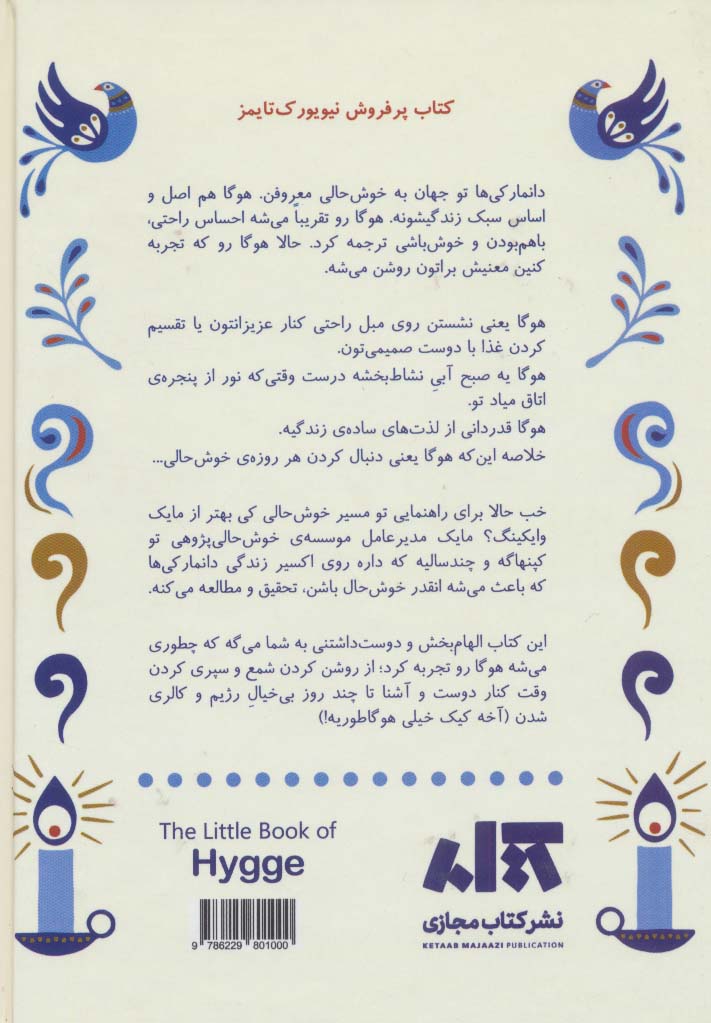 کتاب پرفروش نیویورک تایمز

دانمارکی‌ها تو جهان به خوش‌حالی معروفن. هوگا هم اصل و اساس سبک زندگیشونه. هوگا رو تقریباً می‌شه احساس راحتی، باهم‌بودن و خوش‌باشی ترجمه کرد. حالا هوگا رو که تجربه کنین معنیش براتون روشن می‌شه.

هوگا یعنی نشستن روی مبل راحتی کنار عزیزانتون یا تقسیم کردن غذا با دوست صمیمی‌تون.
هوگا یه صبح آبیِ نشاط‌بخشه درست وقتی‌که نور از پنجره‌ی اتاق میاد تو.
هوگا قدردانی از لذت‌های ساده‌ی زندگیه.
خلاصه این‌که هوگا یعنی دنبال کردن هر روزه‌ی خوش‌حالی...

خب حالا برای راهنمایی تو مسیر خوش‌حالی کی بهتر از مایک وایکینگ؟ مایک مدیرعامل موسسه‌ی خوش‌حالی‌پژوهی تو کپنهاگه و چندسالیه که داره روی اکسیر زندگی دانمارکی‌ها که باعث می‌شه انقدر خوش‌حال باشن، تحقیق و مطالعه می‌کنه.

این کتاب الهام‌بخش و دوست‌داشتنی به شما می‌گه که چطوری می‌شه هوگا رو تجربه کرد؛ از روشن کردن شمع و سپری کردن وقت کنار دوست و آشنا تا چند روز بی‌خیالِ رژیم و کالری شدن (آخه کیک خیلی هوگاطوریه!)

The Little Book of
Hygge

9 786229 801000

نشر کتاب مجازی
KETAAB MAJAAZI PUBLICATION